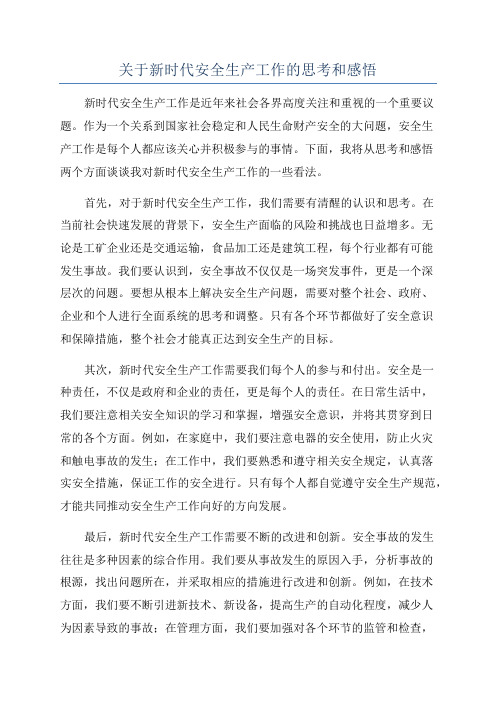 关于新时代安全生产工作的思考和感悟

新时代安全生产工作是近年来社会各界高度关注和重视的一个重要议题。作为一个关系到国家社会稳定和人民生命财产安全的大问题，安全生产工作是每个人都应该关心并积极参与的事情。下面，我将从思考和感悟两个方面谈谈我对新时代安全生产工作的一些看法。

首先，对于新时代安全生产工作，我们需要有清醒的认识和思考。在当前社会快速发展的背景下，安全生产面临的风险和挑战也日益增多。无论是工矿企业还是交通运输，食品加工还是建筑工程，每个行业都有可能发生事故。我们要认识到，安全事故不仅仅是一场突发事件，更是一个深层次的问题。要想从根本上解决安全生产问题，需要对整个社会、政府、企业和个人进行全面系统的思考和调整。只有各个环节都做好了安全意识和保障措施，整个社会才能真正达到安全生产的目标。

其次，新时代安全生产工作需要我们每个人的参与和付出。安全是一种责任，不仅是政府和企业的责任，更是每个人的责任。在日常生活中，我们要注意相关安全知识的学习和掌握，增强安全意识，并将其贯穿到日常的各个方面。例如，在家庭中，我们要注意电器的安全使用，防止火灾和触电事故的发生；在工作中，我们要熟悉和遵守相关安全规定，认真落实安全措施，保证工作的安全进行。只有每个人都自觉遵守安全生产规范，才能共同推动安全生产工作向好的方向发展。

最后，新时代安全生产工作需要不断的改进和创新。安全事故的发生往往是多种因素的综合作用。我们要从事故发生的原因入手，分析事故的根源，找出问题所在，并采取相应的措施进行改进和创新。例如，在技术方面，我们要不断引进新技术、新设备，提高生产的自动化程度，减少人为因素导致的事故；在管理方面，我们要加强对各个环节的监管和检查，